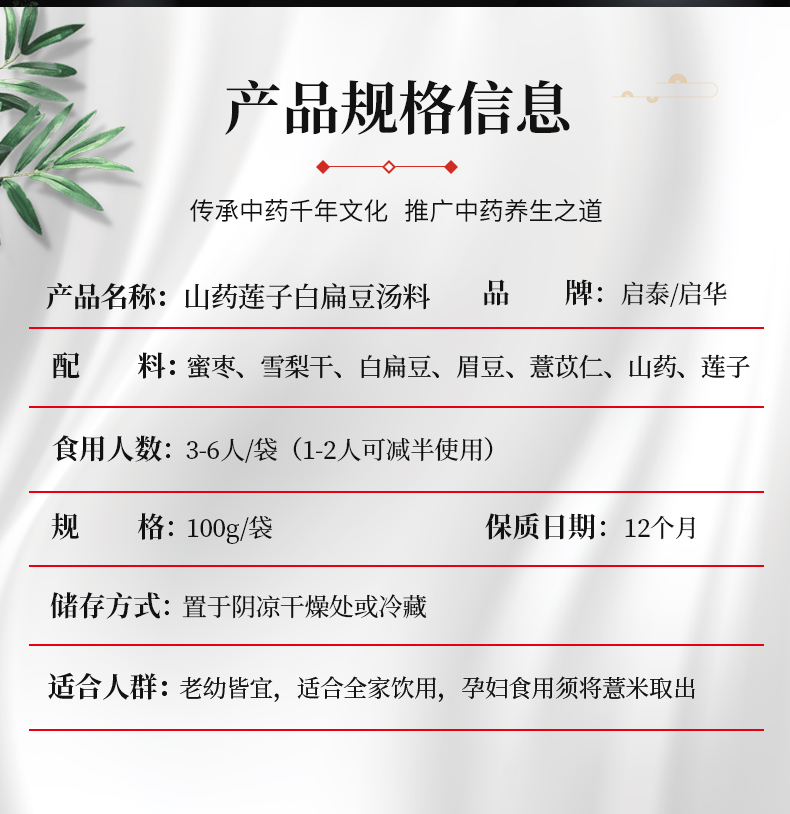 产品规格信息

传承中药千年文化 推广中药养生之道

产品名称：山药莲子白扁豆汤料 品 牌：启泰/启华

配 料：蜜枣、雪梨干、白扁豆、眉豆、薏苡仁、山药、莲子

食用人数：3-6人/袋（1-2人可减半使用）

规 格：100g/袋 保质日期：12个月

储存方式：置于阴凉干燥处或冷藏

适合人群：老幼皆宜，适合全家饮用，孕妇食用须将薏米取出